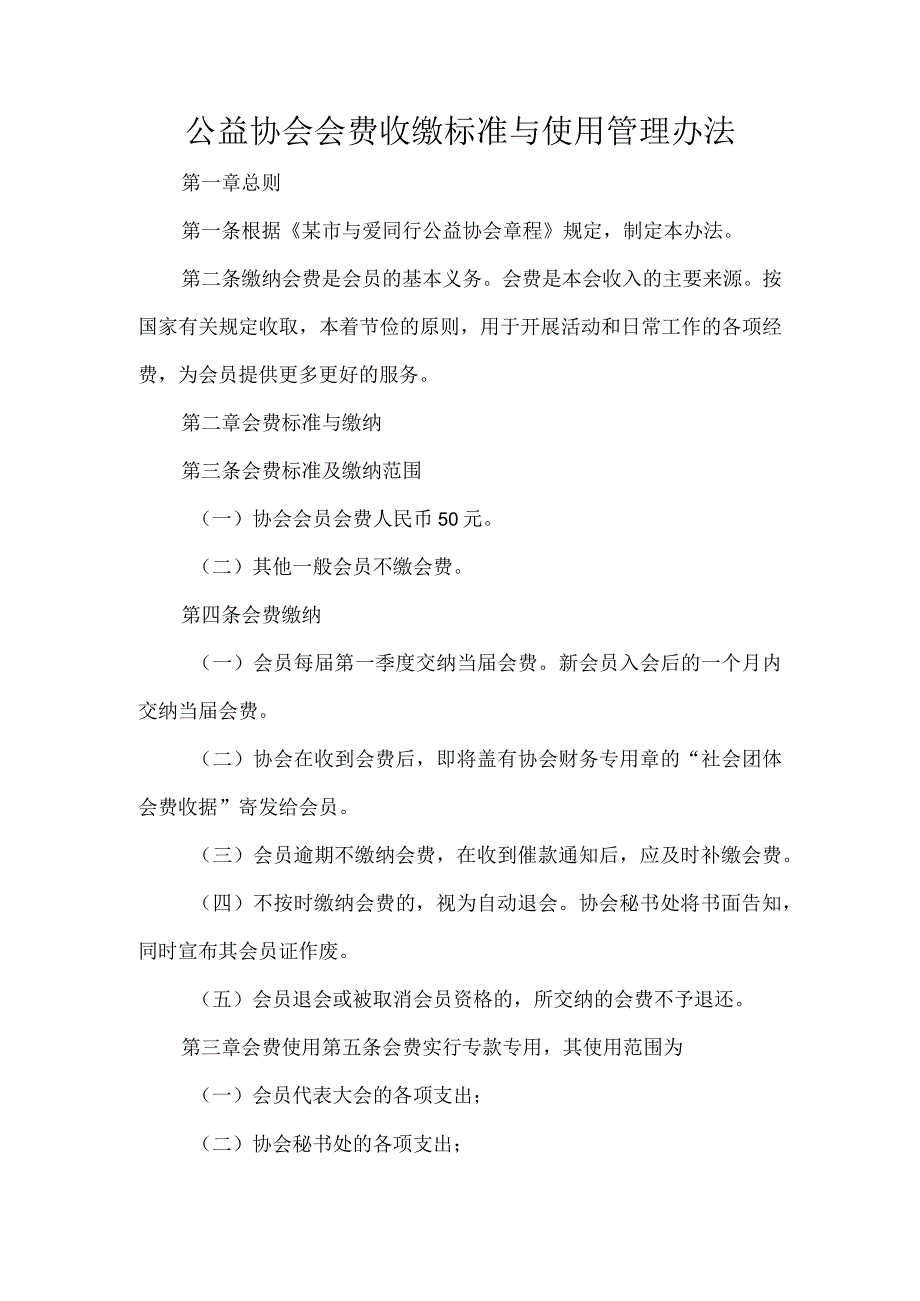 公益协会会费收缴标准与使用管理办法

第一章总则

第一条根据《某市与爱同行公益协会章程》规定，制定本办法。

第二条缴纳会费是会员的基本义务。会费是本会收入的主要来源。按国家有关规定收取，本着节俭的原则，用于开展活动和日常工作的各项经费，为会员提供更多更好的服务。

第二章会费标准与缴纳

第三条会费标准及缴纳范围

（一）协会会员会费人民币50元。

（二）其他一般会员不缴会费。

第四条会费缴纳

（一）会员每届第一季度交纳当届会费。新会员入会后的一个月内交纳当届会费。

（二）协会在收到会费后，即将盖有协会财务专用章的“社会团体会费收据”寄发给会员。

（三）会员逾期不缴纳会费，在收到催款通知后，应及时补缴会费。

（四）不按时缴纳会费的，视为自动退会。协会秘书处将书面告知，同时宣布其会员证作废。

（五）会员退会或被取消会员资格的，所交纳的会费不予退还。

第三章会费使用第五条会费实行专款专用，其使用范围为

（一）会员代表大会的各项支出；

（二）协会秘书处的各项支出；